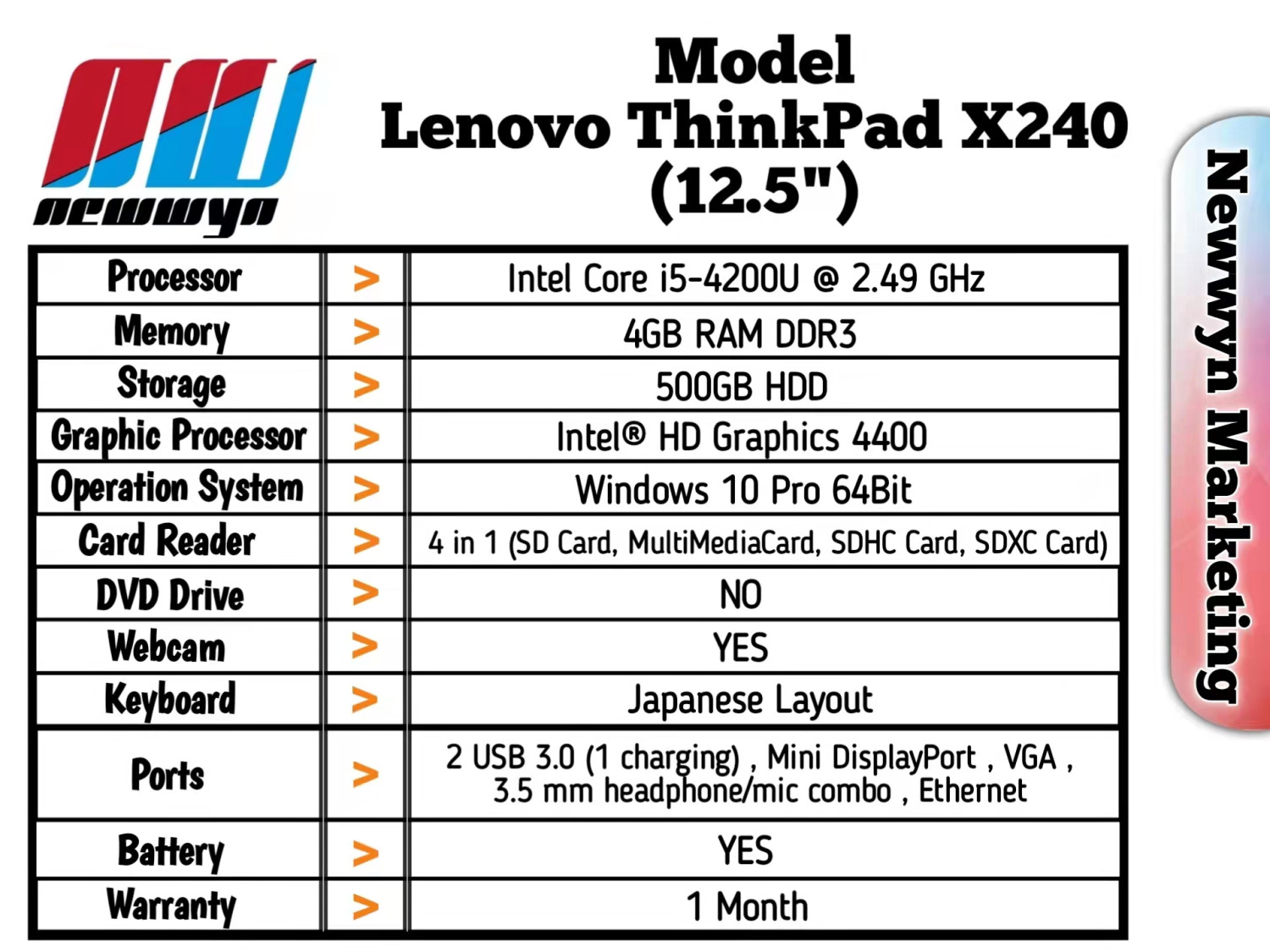 newwyn

Model
Lenovo ThinkPad X240
(12.5")

| Processor | > | Intel Core i5-4200U @ 2.49 GHz |
|---|---|---|
| Memory | > | 4GB RAM DDR3 |
| Storage | > | 500GB HDD |
| Graphic Processor | > | Intel® HD Graphics 4400 |
| Operation System | > | Windows 10 Pro 64Bit |
| Card Reader | > | 4 in 1 (SD Card, MultiMediaCard, SDHC Card, SDXC Card) |
| DVD Drive | > | NO |
| Webcam | > | YES |
| Keyboard | > | Japanese Layout |
| Ports | > | 2 USB 3.0 (1 charging) , Mini DisplayPort , VGA , 3.5 mm headphone/mic combo , Ethernet |
| Battery | > | YES |
| Warranty | > | 1 Month |

Newwyn Marketing